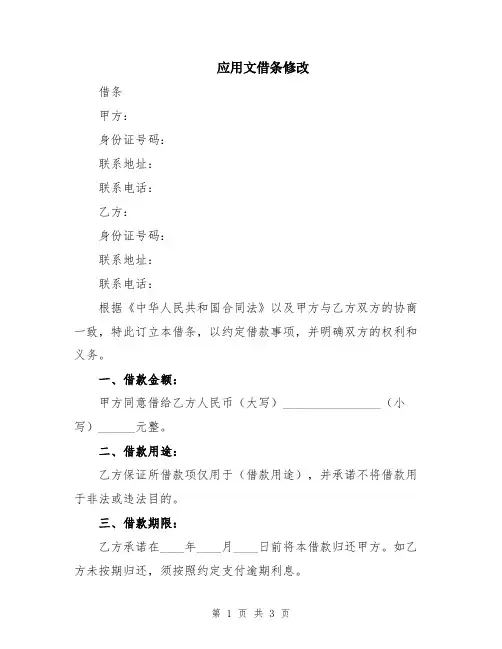 应用文借条修改

借条

甲方：

身份证号码：

联系地址：

联系电话：

乙方：

身份证号码：

联系地址：

联系电话：

根据《中华人民共和国合同法》以及甲方与乙方双方的协商一致，特此订立本借条，以约定借款事项，并明确双方的权利和义务。

一、借款金额：

甲方同意借给乙方人民币（大写）________________（小写）______元整。

二、借款用途：

乙方保证所借款项仅用于（借款用途），并承诺不将借款用于非法或违法目的。

三、借款期限：

乙方承诺在____年____月____日前将本借款归还甲方。如乙方未按期归还，须按照约定支付逾期利息。

第 1 页 共 3 页